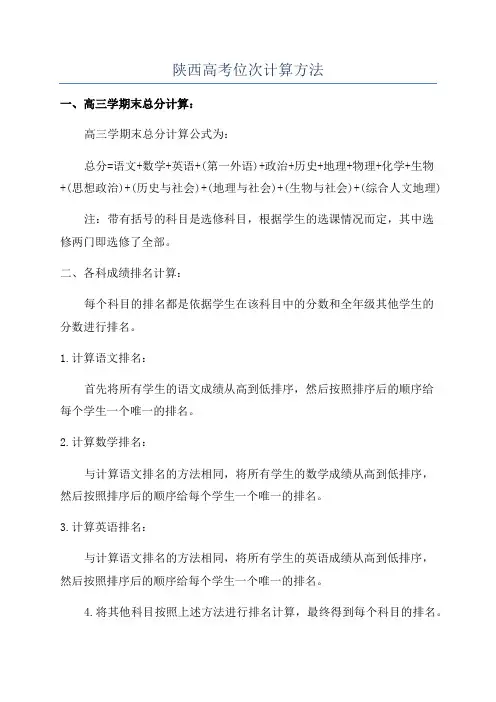 陕西高考位次计算方法

一、高三学期末总分计算：

高三学期末总分计算公式为：

总分=语文+数学+英语+(第一外语)+政治+历史+地理+物理+化学+生物+(思想政治)+(历史与社会)+(地理与社会)+(生物与社会)+(综合人文地理)

注：带有括号的科目是选修科目，根据学生的选课情况而定，其中选修两门即选修了全部。

二、各科成绩排名计算：

每个科目的排名都是依据学生在该科目中的分数和全年级其他学生的分数进行排名。

1.计算语文排名：

首先将所有学生的语文成绩从高到低排序，然后按照排序后的顺序给每个学生一个唯一的排名。

2.计算数学排名：

与计算语文排名的方法相同，将所有学生的数学成绩从高到低排序，然后按照排序后的顺序给每个学生一个唯一的排名。

3.计算英语排名：

与计算语文排名的方法相同，将所有学生的英语成绩从高到低排序，然后按照排序后的顺序给每个学生一个唯一的排名。

4.将其他科目按照上述方法进行排名计算，最终得到每个科目的排名。